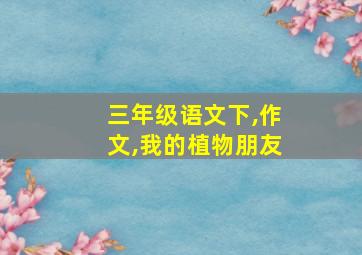 三年级语文下,作文,我的植物朋友